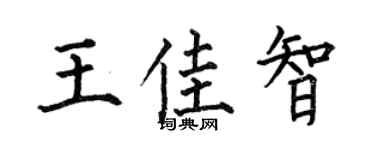 王佳智

词典网